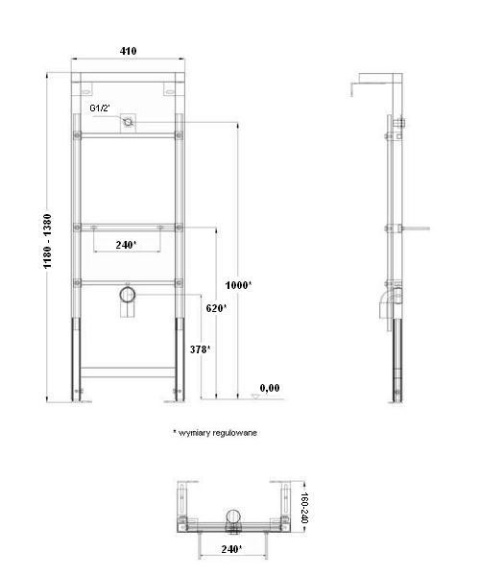 410

G1/2"

1180 - 1380

240*

1000*

620*

378*

0,00

* wymiary regulowane

160-240

240*